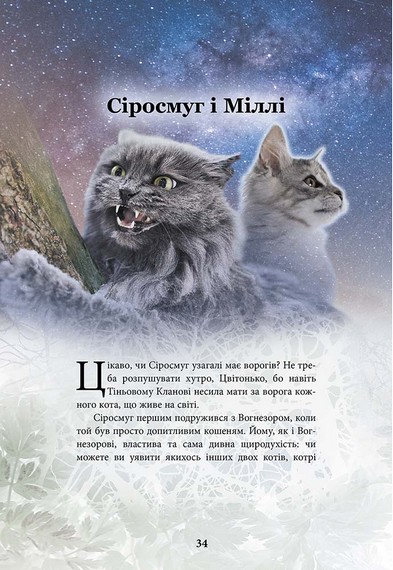 Сіросмуг і Міллі

Цікаво, чи Сіросмуг узагалі має ворогів? Не треба розпушувати хутро, Цвітонько, бо навіть Тіньовому Кланові несила мати за ворога кожного кота, що живе на світі.

Сіросмуг першим подружився з Вогнезором, коли той був просто допитливим кошеням. Йому, як і Вогнезорові, властива та сама дивна щиродухість: чи можете ви уявити якихось інших двох котів, котрі

34